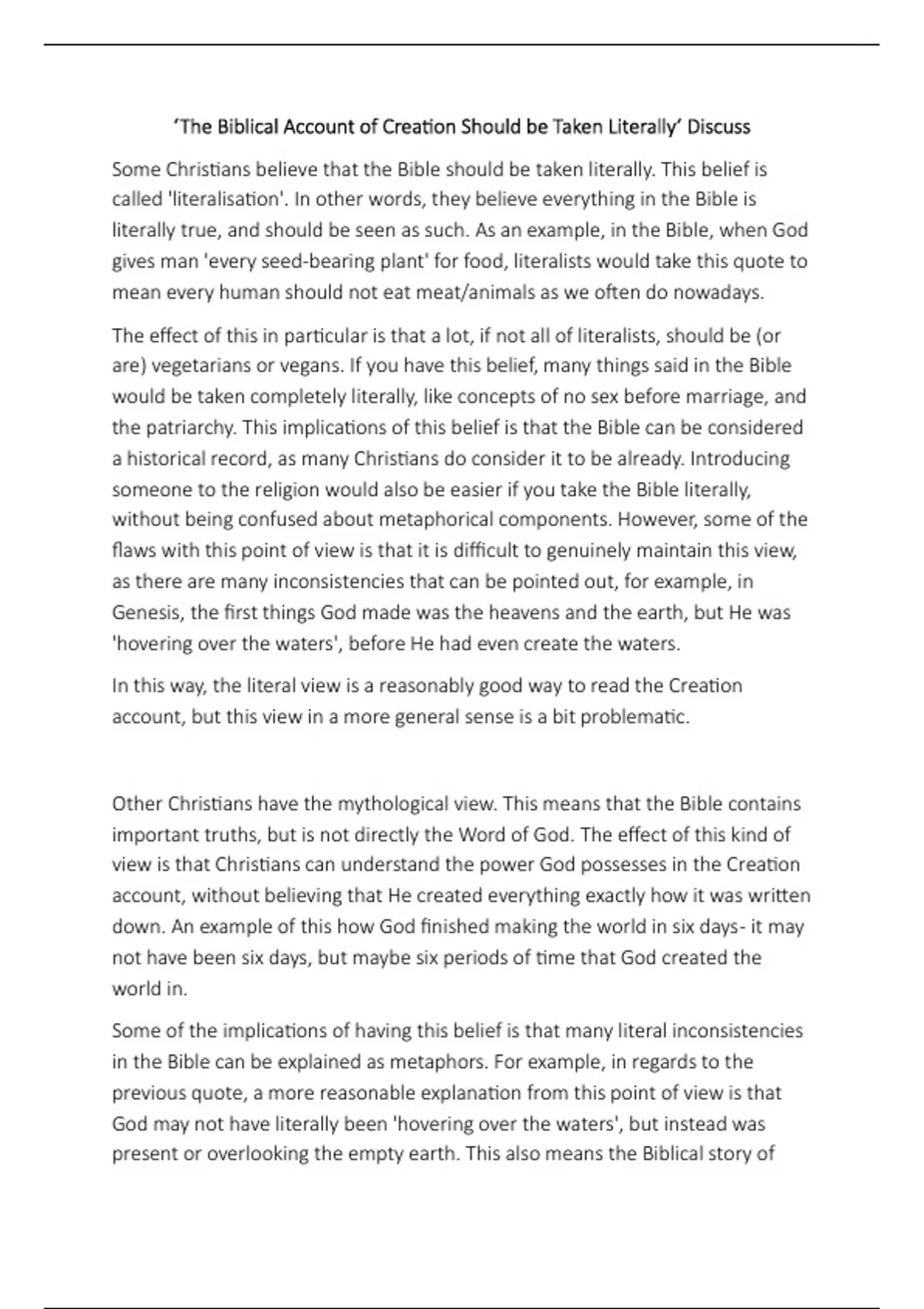 ‘The Biblical Account of Creation Should be Taken Literally’ Discuss

Some Christians believe that the Bible should be taken literally. This belief is called 'literalisation'. In other words, they believe everything in the Bible is literally true, and should be seen as such. As an example, in the Bible, when God gives man 'every seed-bearing plant' for food, literalists would take this quote to mean every human should not eat meat/animals as we often do nowadays.

The effect of this in particular is that a lot, if not all of literalists, should be (or are) vegetarians or vegans. If you have this belief, many things said in the Bible would be taken completely literally, like concepts of no sex before marriage, and the patriarchy. This implications of this belief is that the Bible can be considered a historical record, as many Christians do consider it to be already. Introducing someone to the religion would also be easier if you take the Bible literally, without being confused about metaphorical components. However, some of the flaws with this point of view is that it is difficult to genuinely maintain this view, as there are many inconsistencies that can be pointed out, for example, in Genesis, the first things God made was the heavens and the earth, but He was 'hovering over the waters', before He had even create the waters.

In this way, the literal view is a reasonably good way to read the Creation account, but this view in a more general sense is a bit problematic.

Other Christians have the mythological view. This means that the Bible contains important truths, but is not directly the Word of God. The effect of this kind of view is that Christians can understand the power God possesses in the Creation account, without believing that He created everything exactly how it was written down. An example of this how God finished making the world in six days- it may not have been six days, but maybe six periods of time that God created the world in.

Some of the implications of having this belief is that many literal inconsistencies in the Bible can be explained as metaphors. For example, in regards to the previous quote, a more reasonable explanation from this point of view is that God may not have literally been 'hovering over the waters', but instead was present or overlooking the empty earth. This also means the Biblical story of